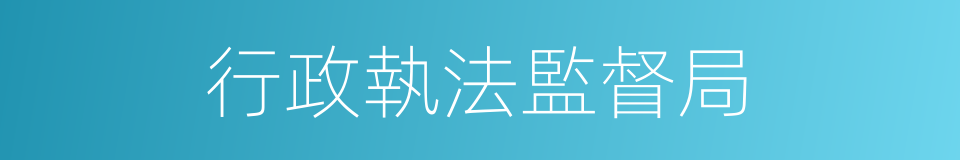 行政執法監督局